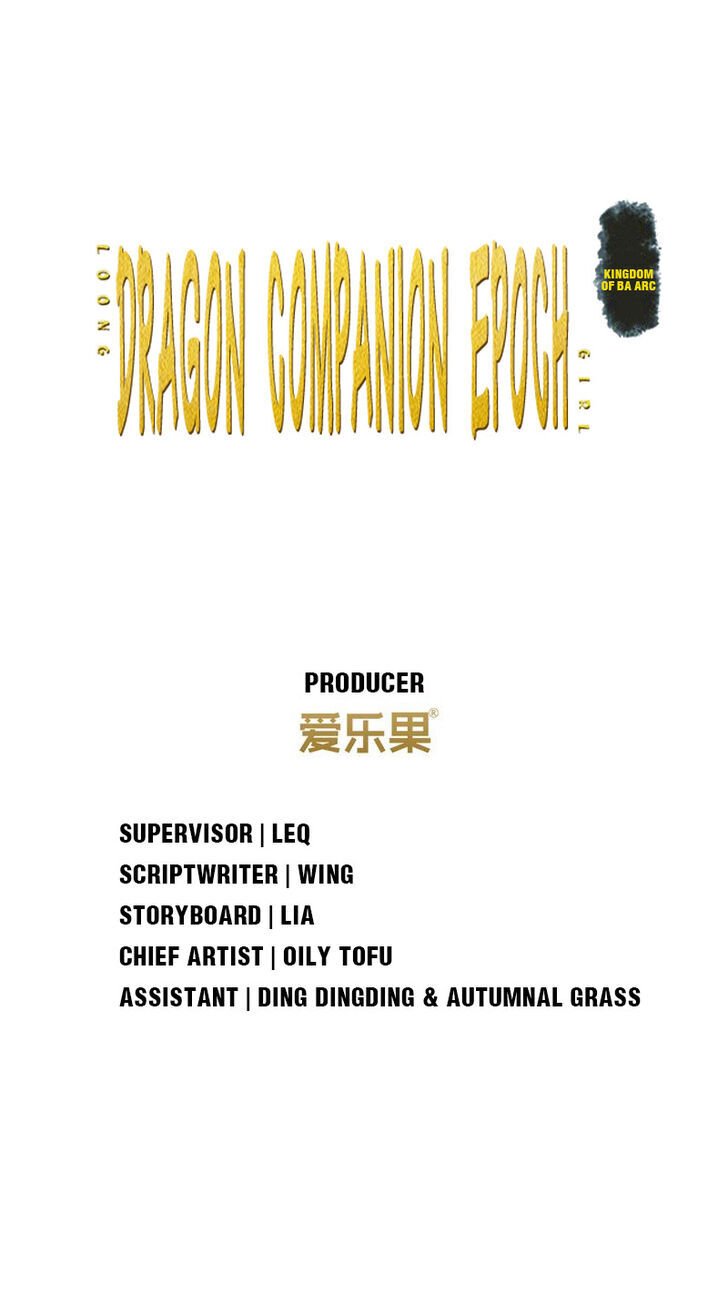 LOONG

DRAGON COMPANION EPOCH

GIRL

KINGDOM OF BA ARC

PRODUCER

爱乐果®

SUPERVISOR | LEQ
SCRIPTWRITER | WING
STORYBOARD | LIA
CHIEF ARTIST | OILY TOFU
ASSISTANT | DING DINGDING & AUTUMNAL GRASS